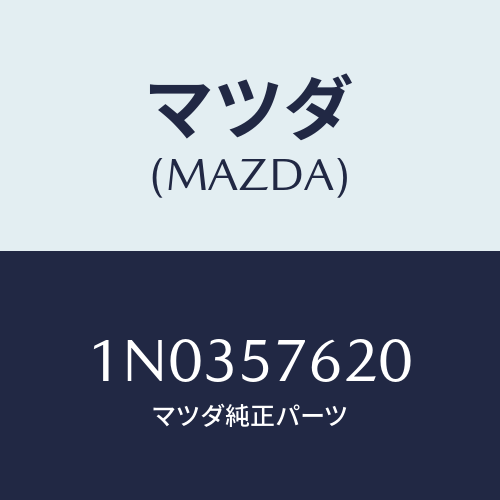 マツダ
(MAZDA)

1N0357620
マツダ純正パーツ